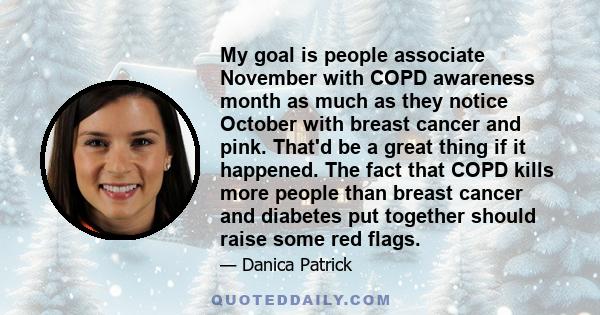 My goal is people associate November with COPD awareness month as much as they notice October with breast cancer and pink. That'd be a great thing if it happened. The fact that COPD kills more people than breast cancer and diabetes put together should raise some red flags.

— Danica Patrick

QUOTEDDAILY.COM